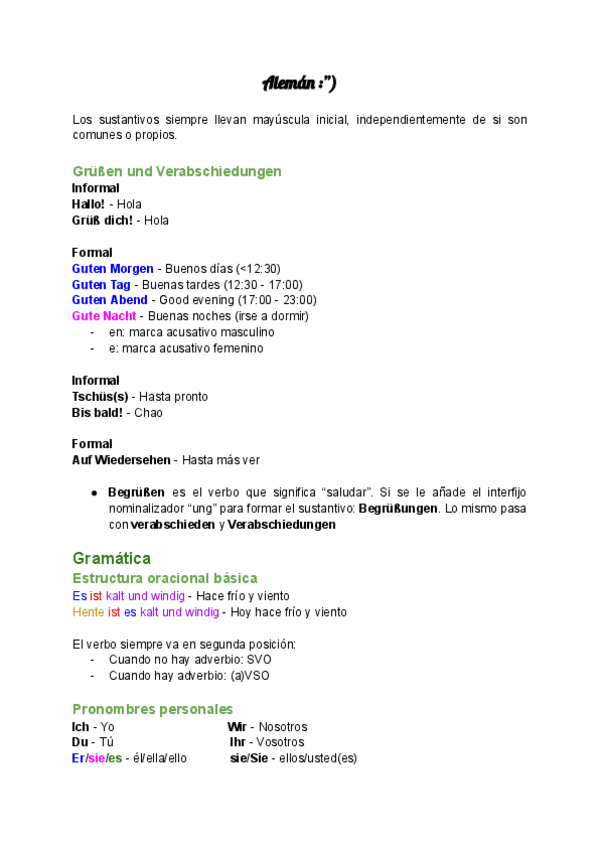 Alemán :")

Los sustantivos siempre llevan mayúscula inicial, independientemente de si son comunes o propios.

Grüßen und Verabschiedungen
Informal
Hallo! - Hola
Grüß dich! - Hola

Formal
Guten Morgen - Buenos días (<12:30)
Guten Tag - Buenas tardes (12:30 - 17:00)
Guten Abend - Good evening (17:00 - 23:00)
Gute Nacht - Buenas noches (irse a dormir)
- en: marca acusativo masculino
- e: marca acusativo femenino

Informal
Tschüs(s) - Hasta pronto
Bis bald! - Chao

Formal
Auf Wiedersehen - Hasta más ver

● Begrüßen es el verbo que significa "saludar". Si se le añade el interfijo nominalizador "ung" para formar el sustantivo: Begrüßungen. Lo mismo pasa con verabschieden y Verabschiedungen

Gramática
Estructura oracional básica
Es ist kalt und windig - Hace frío y viento
Hente ist es kalt und windig - Hoy hace frío y viento

El verbo siempre va en segunda posición:
- Cuando no hay adverbio: SVO
- Cuando hay adverbio: (a)VSO

Pronombres personales
Ich - Yo
Du - Tú
Er/sie/es - él/ella/ello

Wir - Nosotros
Ihr - Vosotros
sie/Sie - ellos/usted(es)